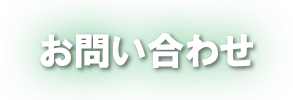 お問い合わせ